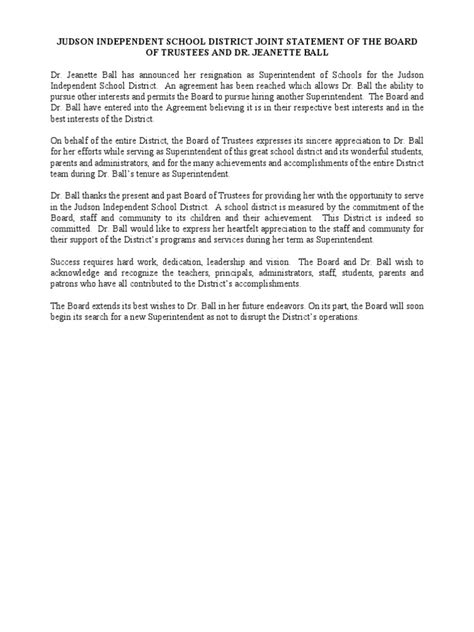 JUDSON INDEPENDENT SCHOOL DISTRICT JOINT STATEMENT OF THE BOARD OF TRUSTEES AND DR. JEANETTE BALL

Dr. Jeanette Ball has announced her resignation as Superintendent of Schools for the Judson Independent School District. An agreement has been reached which allows Dr. Ball the ability to pursue other interests and permits the Board to pursue hiring another Superintendent. The Board and Dr. Ball have entered into the Agreement believing it is in their respective best interests and in the best interests of the District.

On behalf of the entire District, the Board of Trustees expresses its sincere appreciation to Dr. Ball for her efforts while serving as Superintendent of this great school district and its wonderful students, parents and administrators, and for the many achievements and accomplishments of the entire District team during Dr. Ball's tenure as Superintendent.

Dr. Ball thanks the present and past Board of Trustees for providing her with the opportunity to serve in the Judson Independent School District. A school district is measured by the commitment of the Board, staff and community to its children and their achievement. This District is indeed so committed. Dr. Ball would like to express her heartfelt appreciation to the staff and community for their support of the District's programs and services during her term as Superintendent.

Success requires hard work, dedication, leadership and vision. The Board and Dr. Ball wish to acknowledge and recognize the teachers, principals, administrators, staff, students, parents and patrons who have all contributed to the District's accomplishments.

The Board extends its best wishes to Dr. Ball in her future endeavors. On its part, the Board will soon begin its search for a new Superintendent as not to disrupt the District's operations.